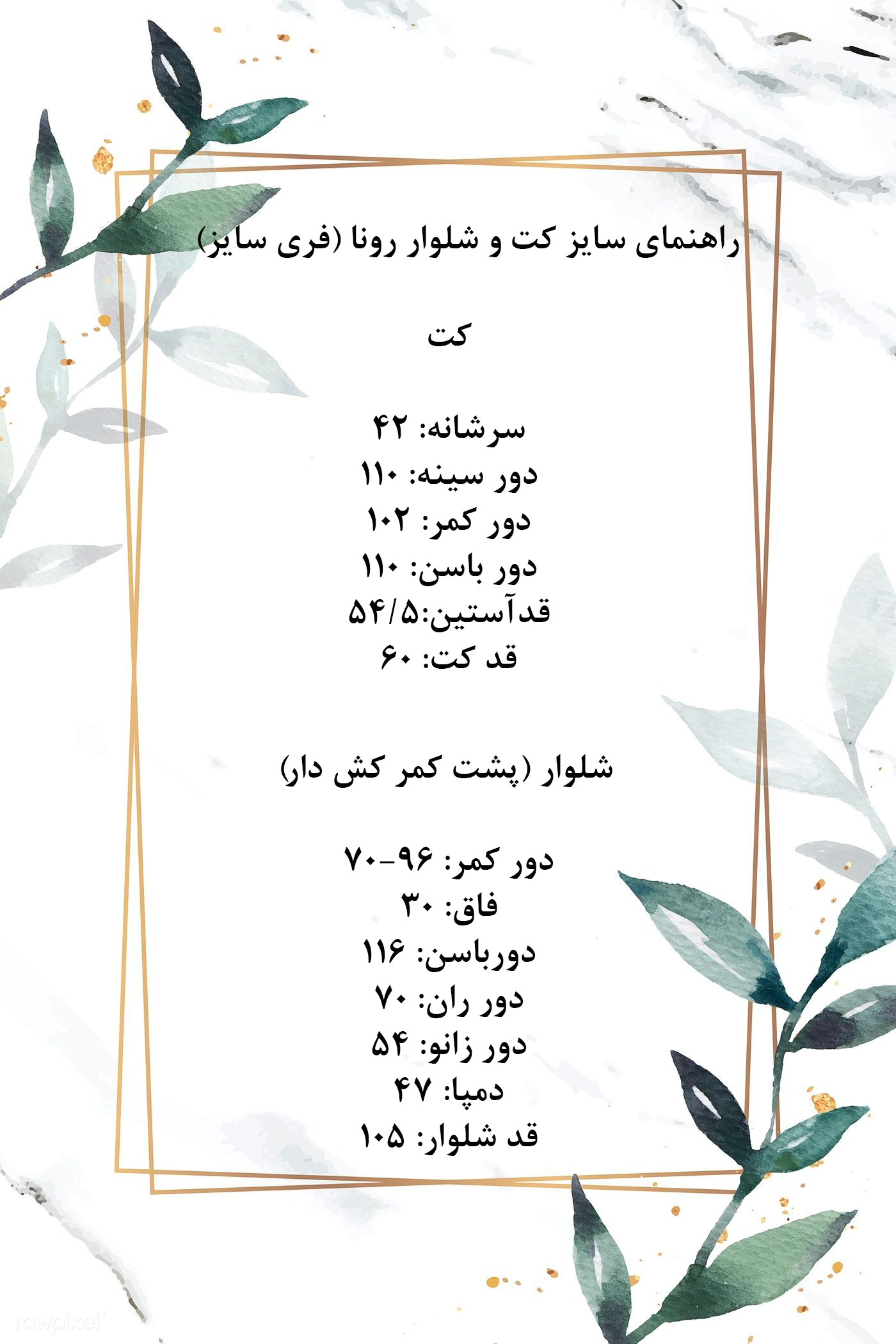 راهنمای سایز کت و شلوار رونا (فری سایز)

کت

سرشانه: ۴۲
دور سینه: ۱۱۰
دور کمر: ۱۰۲
دور باسن: ۱۱۰
قدآستین:۵۴/۵
قد کت: ۶۰

شلوار (پشت کمر کش دار)

دور کمر: ۹۶-۷۰
فاق: ۳۰
دورباسن: ۱۱۶
دور ران: ۷۰
دور زانو: ۵۴
دمپا: ۴۷
قد شلوار: ۱۰۵

rawpixel